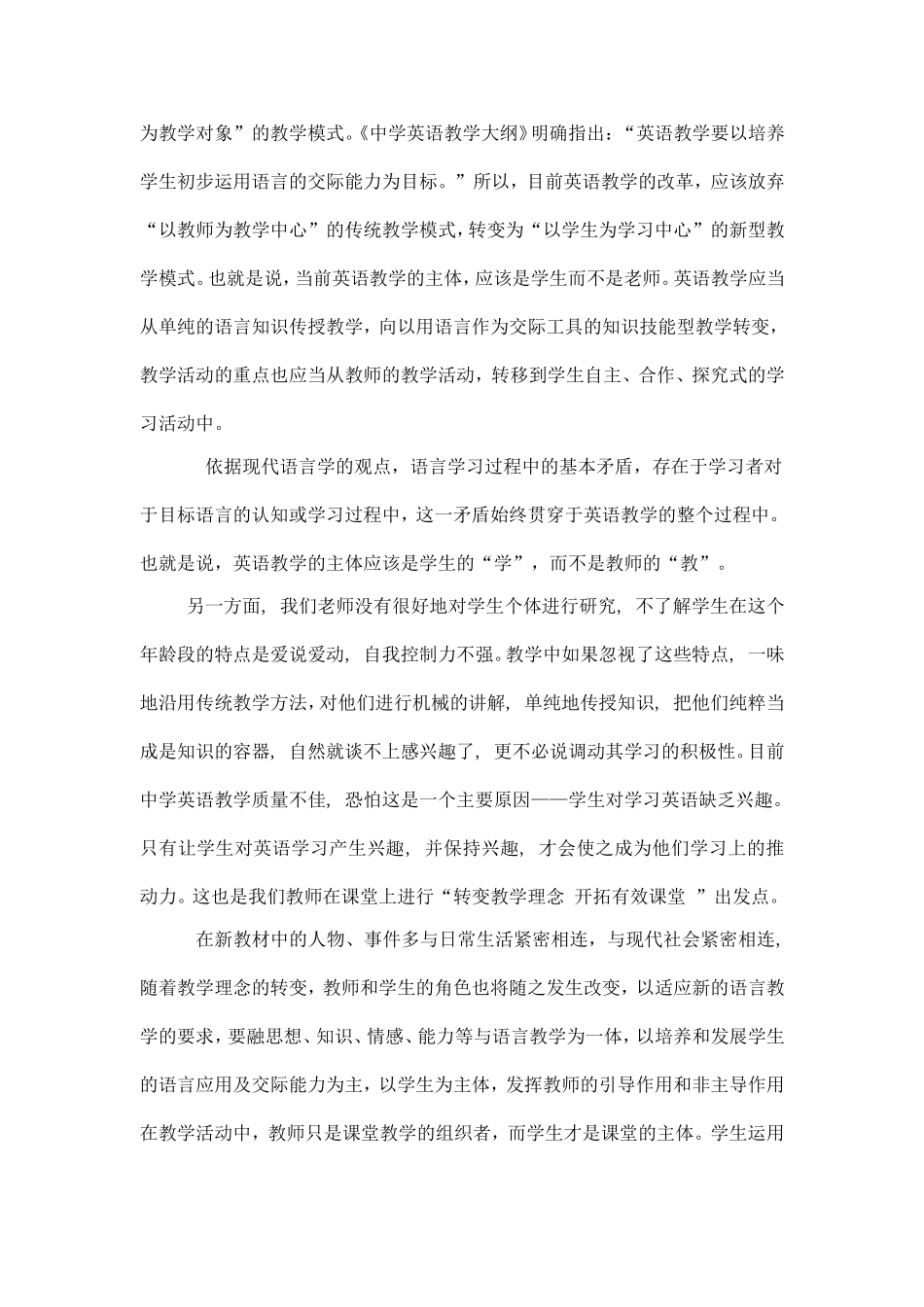 为教学对象”的教学模式。《中学英语教学大纲》明确指出：“英语教学要以培养学生初步运用语言的交际能力为目标。”所以，目前英语教学的改革，应该放弃“以教师为教学中心”的传统教学模式，转变为“以学生为学习中心”的新型教学模式。也就是说，当前英语教学的主体，应该是学生而不是老师。英语教学应当从单纯的语言知识传授教学，向以用语言作为交际工具的知识技能型教学转变，教学活动的重点也应当从教师的教学活动，转移到学生自主、合作、探究式的学习活动中。

依据现代语言学的观点，语言学习过程中的基本矛盾，存在于学习者对于目标语言的认知或学习过程中，这一矛盾始终贯穿于英语教学的整个过程中。也就是说，英语教学的主体应该是学生的“学”，而不是教师的“教”。

另一方面，我们老师没有很好地对学生个体进行研究，不了解学生在这个年龄段的特点是爱说爱动，自我控制力不强。教学中如果忽视了这些特点，一味地沿用传统教学方法，对他们进行机械的讲解，单纯地传授知识，把他们纯粹当成是知识的容器，自然就谈不上感兴趣了，更不必说调动其学习的积极性。目前中学英语教学质量不佳，恐怕这是一个主要原因——学生对学习英语缺乏兴趣。只有让学生对英语学习产生兴趣，并保持兴趣，才会使之成为他们学习上的推动力。这也是我们教师在课堂上进行“转变教学理念 开拓有效课堂 ”出发点。

在新教材中的人物、事件多与日常生活紧密相连，与现代社会紧密相连，随着教学理念的转变，教师和学生的角色也将随之发生改变，以适应新的语言教学的要求，要融思想、知识、情感、能力等与语言教学为一体，以培养和发展学生的语言应用及交际能力为主，以学生为主体，发挥教师的引导作用和非主导作用在教学活动中，教师只是课堂教学的组织者，而学生才是课堂的主体。学生运用